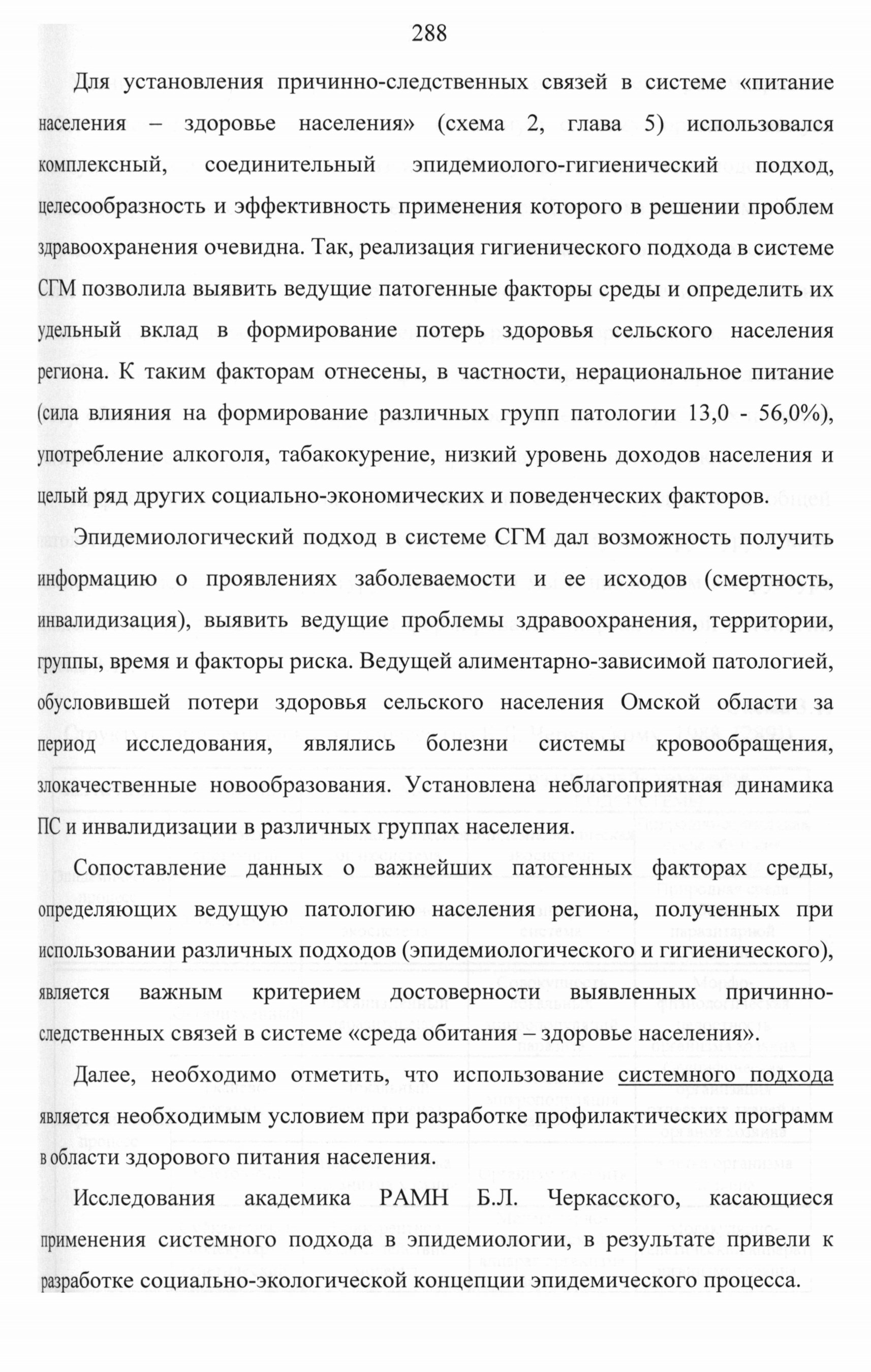 288

Для установления причинно-следственных связей в системе «питание населения – здоровье населения» (схема 2, глава 5) использовался комплексный, соединительный эпидемиолого-гигиенический подход, целесообразность и эффективность применения которого в решении проблем здравоохранения очевидна. Так, реализация гигиенического подхода в системе СГМ позволила выявить ведущие патогенные факторы среды и определить их удельный вклад в формирование потерь здоровья сельского населения региона. К таким факторам отнесены, в частности, нерациональное питание (сила влияния на формирование различных групп патологии 13,0 - 56,0%), употребление алкоголя, табакокурение, низкий уровень доходов населения и целый ряд других социально-экономических и поведенческих факторов.

Эпидемиологический подход в системе СГМ дал возможность получить информацию о проявлениях заболеваемости и ее исходов (смертность, инвалидизация), выявить ведущие проблемы здравоохранения, территории, группы, время и факторы риска. Ведущей алиментарно-зависимой патологией, обусловившей потери здоровья сельского населения Омской области за период исследования, являлись болезни системы кровообращения, злокачественные новообразования. Установлена неблагоприятная динамика ПС и инвалидизации в различных группах населения.

Сопоставление данных о важнейших патогенных факторах среды, определяющих ведущую патологию населения региона, полученных при использовании различных подходов (эпидемиологического и гигиенического), является важным критерием достоверности выявленных причинно-следственных связей в системе «среда обитания – здоровье населения».

Далее, необходимо отметить, что использование системного подхода является необходимым условием при разработке профилактических программ в области здорового питания населения.

Исследования академика РАМН Б.Л. Черкасского, касающиеся применения системного подхода в эпидемиологии, в результате привели к разработке социально-экологической концепции эпидемического процесса.